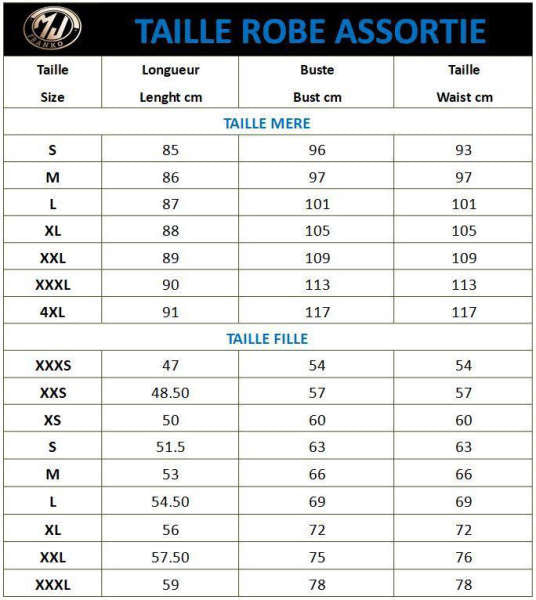 MJ FRANKO

TAILLE ROBE ASSORTIE

| Taille Size | Longueur Lenght cm | Buste Bust cm | Taille Waist cm |
|---|---|---|---|
| TAILLE MERE | | | |
| S | 85 | 96 | 93 |
| M | 86 | 97 | 97 |
| L | 87 | 101 | 101 |
| XL | 88 | 105 | 105 |
| XXL | 89 | 109 | 109 |
| XXXL | 90 | 113 | 113 |
| 4XL | 91 | 117 | 117 |
| TAILLE FILLE | | | |
| XXXS | 47 | 54 | 54 |
| XXS | 48.50 | 57 | 57 |
| XS | 50 | 60 | 60 |
| S | 51.5 | 63 | 63 |
| M | 53 | 66 | 66 |
| L | 54.50 | 69 | 69 |
| XL | 56 | 72 | 72 |
| XXL | 57.50 | 75 | 76 |
| XXXL | 59 | 78 | 78 |